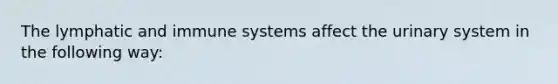 The lymphatic and immune systems affect the urinary system in the following way: